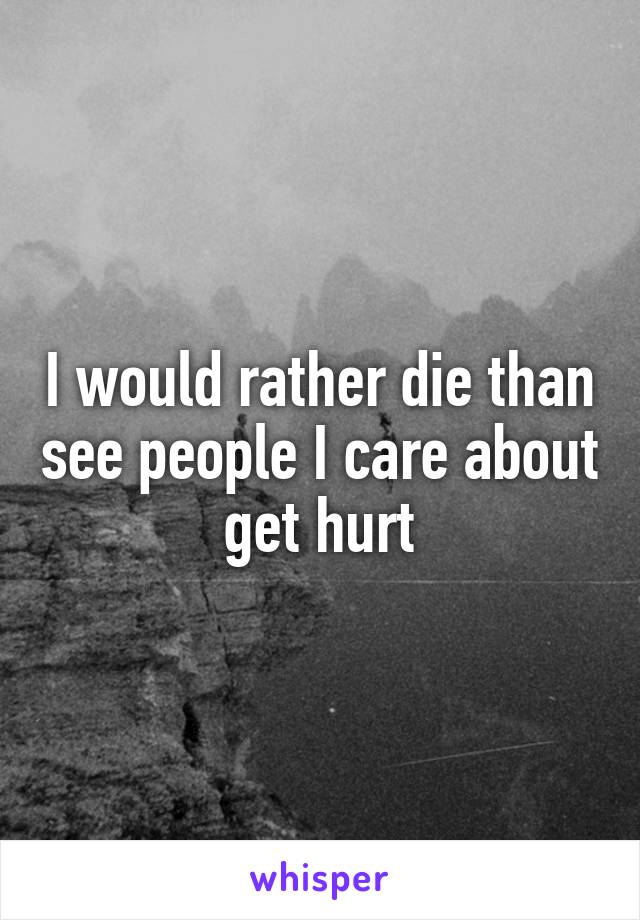 I would rather die than see people I care about get hurt

whisper